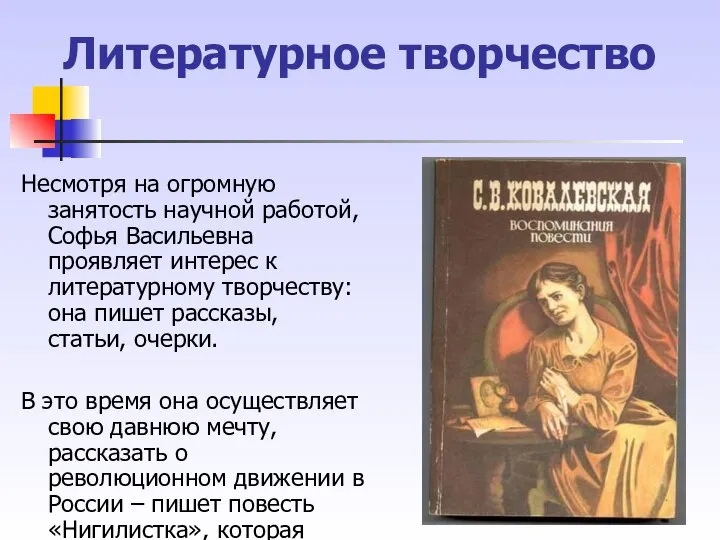 Литературное творчество

Несмотря на огромную занятость научной работой, Софья Васильевна проявляет интерес к литературному творчеству: она пишет рассказы, статьи, очерки.

В это время она осуществляет свою давнюю мечту, рассказать о революционном движении в России – пишет повесть «Нигилистка», которая

С. В. КОВАЛЕВСКАЯ
ВОСПОМИНАНИЯ
ПОВЕСТИ